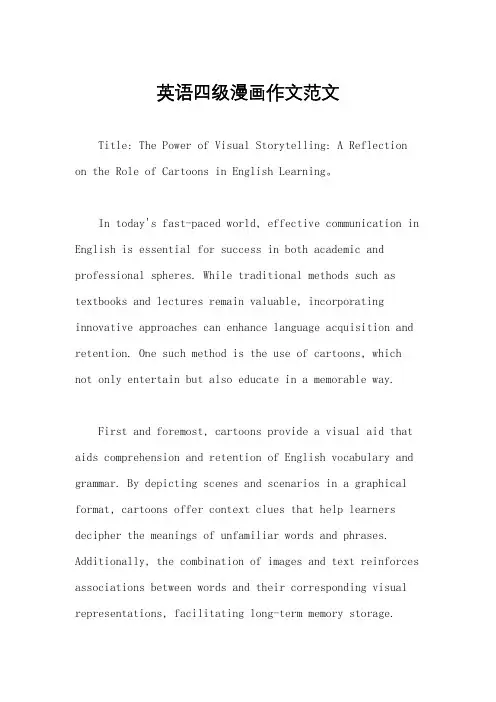 英语四级漫画作文范文

Title: The Power of Visual Storytelling: A Reflection on the Role of Cartoons in English Learning。

In today's fast-paced world, effective communication in English is essential for success in both academic and professional spheres. While traditional methods such as textbooks and lectures remain valuable, incorporating innovative approaches can enhance language acquisition and retention. One such method is the use of cartoons, which not only entertain but also educate in a memorable way.

First and foremost, cartoons provide a visual aid that aids comprehension and retention of English vocabulary and grammar. By depicting scenes and scenarios in a graphical format, cartoons offer context clues that help learners decipher the meanings of unfamiliar words and phrases. Additionally, the combination of images and text reinforces associations between words and their corresponding visual representations, facilitating long-term memory storage.